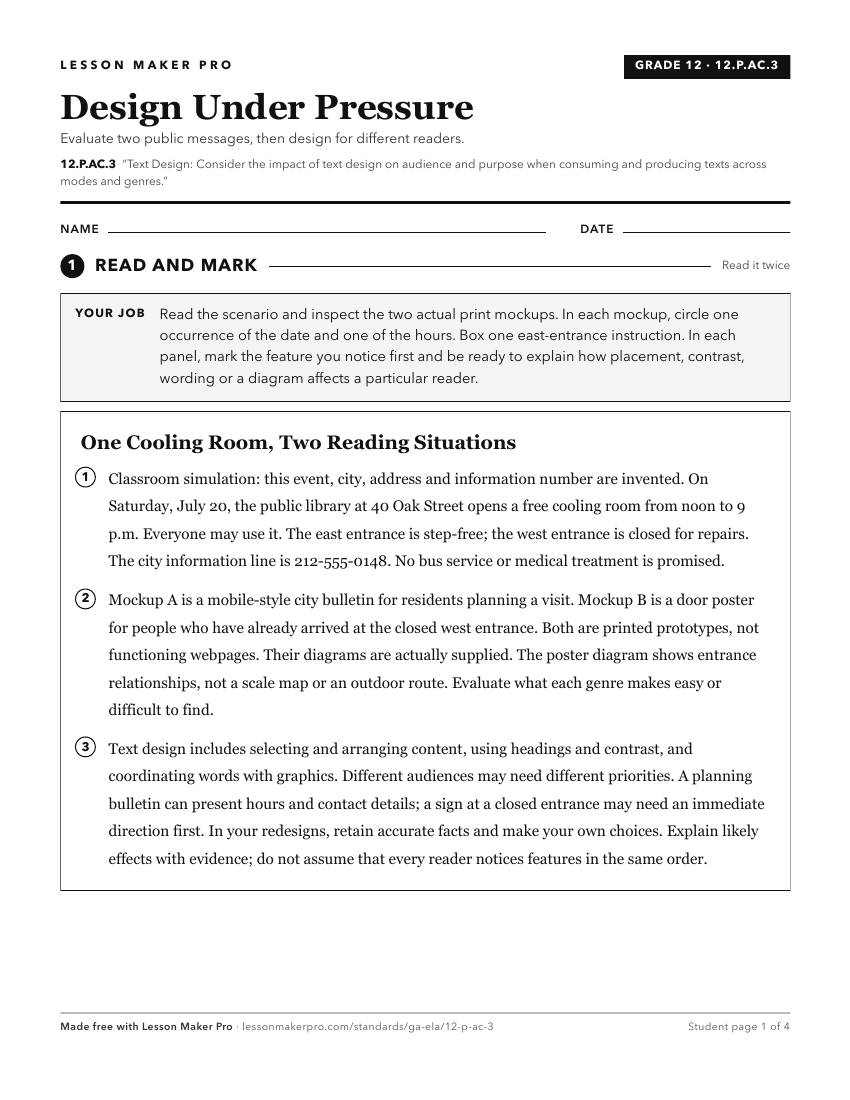 LESSON MAKER PRO

GRADE 12 · 12.P.AC.3

Design Under Pressure

Evaluate two public messages, then design for different readers.

12.P.AC.3 "Text Design: Consider the impact of text design on audience and purpose when consuming and producing texts across modes and genres."

NAME ____ DATE ____

1 READ AND MARK

Read it twice

YOUR JOB Read the scenario and inspect the two actual print mockups. In each mockup, circle one occurrence of the date and one of the hours. Box one east-entrance instruction. In each panel, mark the feature you notice first and be ready to explain how placement, contrast, wording or a diagram affects a particular reader.

One Cooling Room, Two Reading Situations

1 Classroom simulation: this event, city, address and information number are invented. On Saturday, July 20, the public library at 40 Oak Street opens a free cooling room from noon to 9 p.m. Everyone may use it. The east entrance is step-free; the west entrance is closed for repairs. The city information line is 212-555-0148. No bus service or medical treatment is promised.

2 Mockup A is a mobile-style city bulletin for residents planning a visit. Mockup B is a door poster for people who have already arrived at the closed west entrance. Both are printed prototypes, not functioning webpages. Their diagrams are actually supplied. The poster diagram shows entrance relationships, not a scale map or an outdoor route. Evaluate what each genre makes easy or difficult to find.

3 Text design includes selecting and arranging content, using headings and contrast, and coordinating words with graphics. Different audiences may need different priorities. A planning bulletin can present hours and contact details; a sign at a closed entrance may need an immediate direction first. In your redesigns, retain accurate facts and make your own choices. Explain likely effects with evidence; do not assume that every reader notices features in the same order.

Made free with Lesson Maker Pro · lessonmakerpro.com/standards/ga-ela/12-p-ac-3

Student page 1 of 4